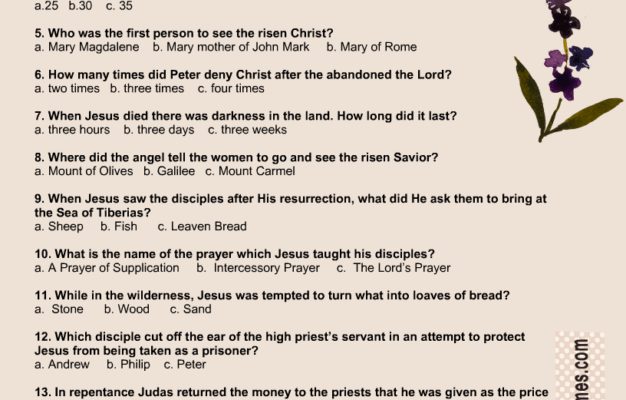 a.25 b.30 c. 35

5. Who was the first person to see the risen Christ?
a. Mary Magdalene b. Mary mother of John Mark b. Mary of Rome

6. How many times did Peter deny Christ after the abandoned the Lord?
a. two times b. three times c. four times

7. When Jesus died there was darkness in the land. How long did it last?
a. three hours b. three days c. three weeks

8. Where did the angel tell the women to go and see the risen Savior?
a. Mount of Olives b. Galilee c. Mount Carmel

9. When Jesus saw the disciples after His resurrection, what did He ask them to bring at the Sea of Tiberias?
a. Sheep b. Fish c. Leaven Bread

10. What is the name of the prayer which Jesus taught his disciples?
a. A Prayer of Supplication b. Intercessory Prayer c. The Lord's Prayer

11. While in the wilderness, Jesus was tempted to turn what into loaves of bread?
a. Stone b. Wood c. Sand

12. Which disciple cut off the ear of the high priest's servant in an attempt to protect Jesus from being taken as a prisoner?
a. Andrew b. Philip c. Peter

13. In repentance Judas returned the money to the priests that he was given as the price

nes.com